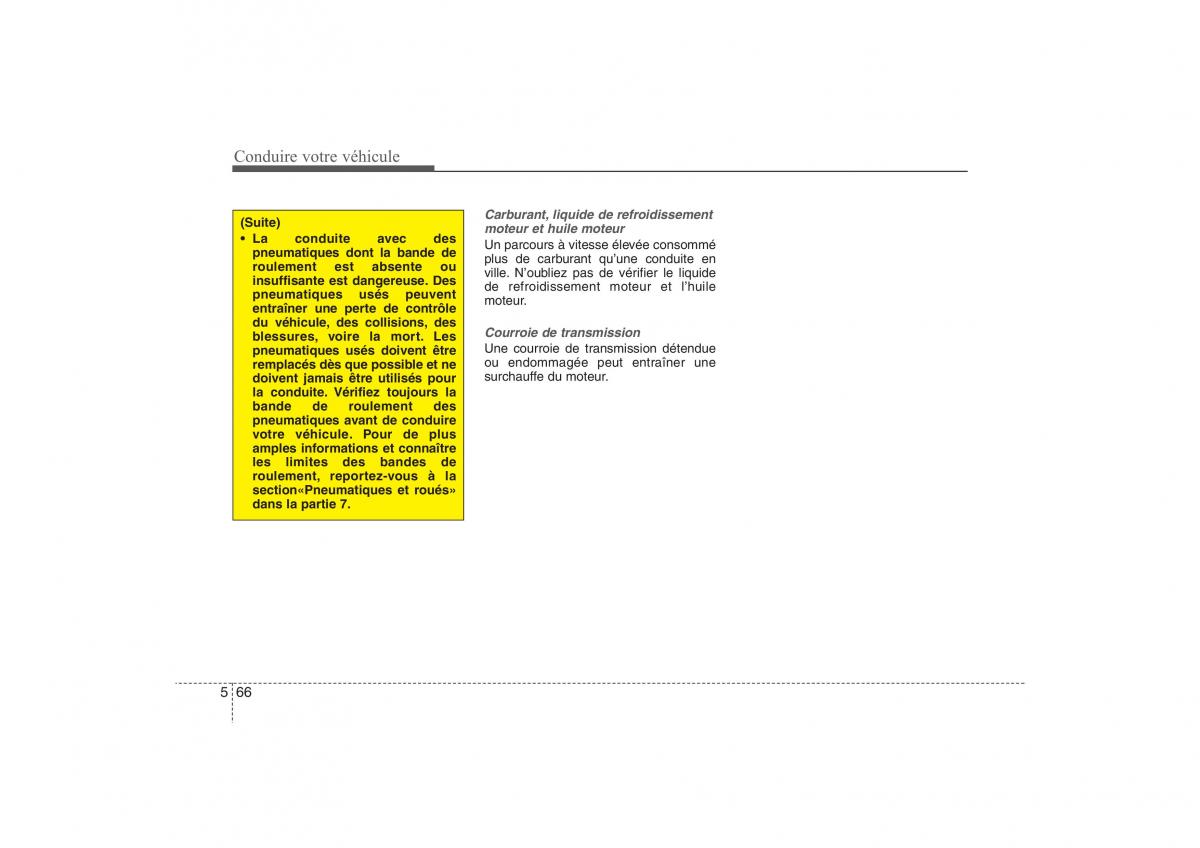 Conduire votre véhicule

(Suite)
• La conduite avec des pneumatiques dont la bande de roulement est absente ou insuffisante est dangereuse. Des pneumatiques usés peuvent entraîner une perte de contrôle du véhicule, des collisions, des blessures, voire la mort. Les pneumatiques usés doivent être remplacés dès que possible et ne doivent jamais être utilisés pour la conduite. Vérifiez toujours la bande de roulement des pneumatiques avant de conduire votre véhicule. Pour de plus amples informations et connaître les limites des bandes de roulement, reportez-vous à la section«Pneumatiques et roués» dans la partie 7.

Carburant, liquide de refroidissement moteur et huile moteur
Un parcours à vitesse élevée consommé plus de carburant qu'une conduite en ville. N'oubliez pas de vérifier le liquide de refroidissement moteur et l'huile moteur.

Courroie de transmission
Une courroie de transmission détendue ou endommagée peut entraîner une surchauffe du moteur.

5 66